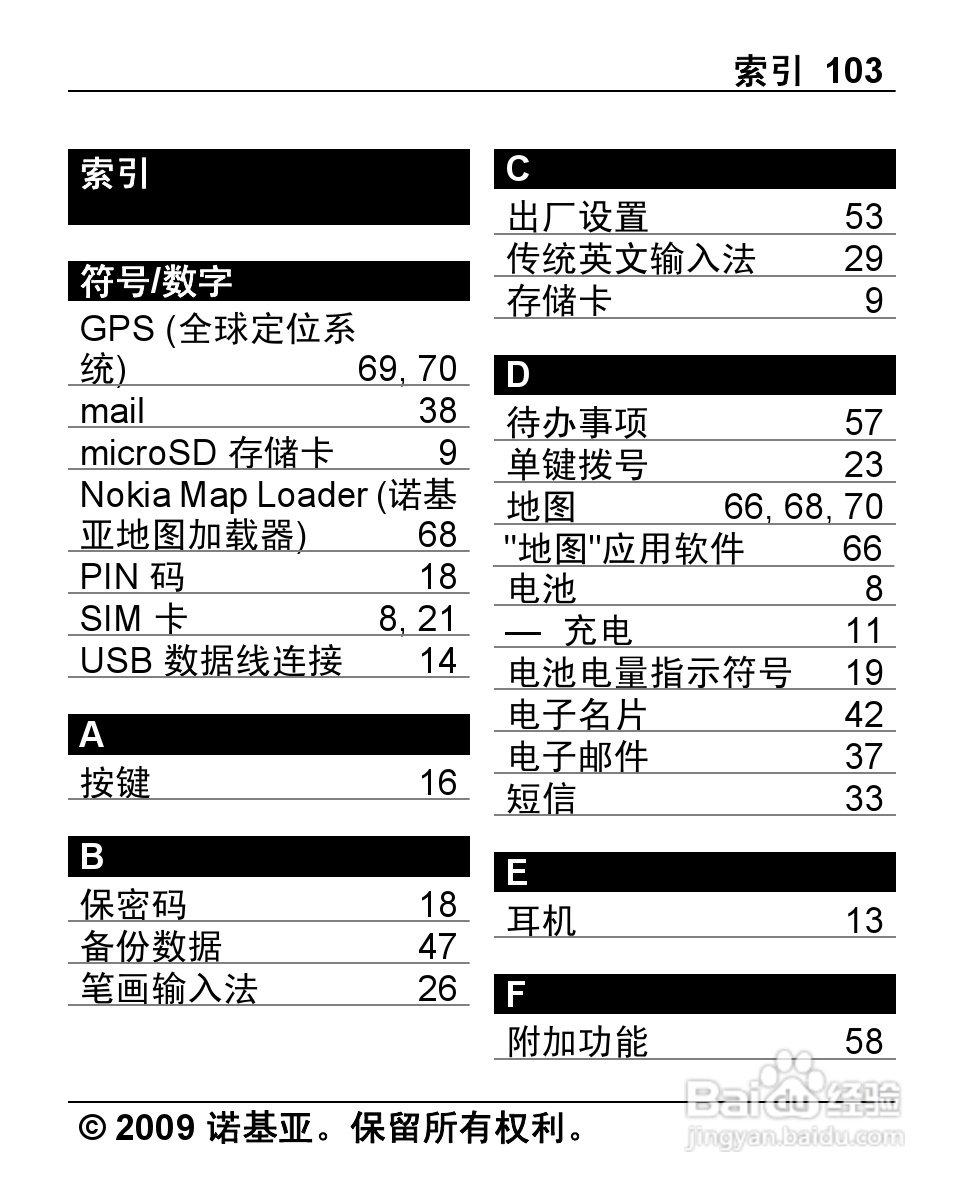 索引 103

索引

符号/数字

GPS (全球定位系统) 69, 70
mail 38
microSD 存储卡 9
Nokia Map Loader (诺基亚地图加载器) 68
PIN 码 18
SIM 卡 8, 21
USB 数据线连接 14

A

按键 16

B

保密码 18
备份数据 47
笔画输入法 26

C

出厂设置 53
传统英文输入法 29
存储卡 9

D

待办事项 57
单键拨号 23
地图 66, 68, 70
"地图"应用软件 66
电池 8
— 充电 11
电池电量指示符号 19
电子名片 42
电子邮件 37
短信 33

E

耳机 13

F

附加功能 58

© 2009 诺基亚。保留所有权利。

Baidu 经验
jingyan.baidu.com